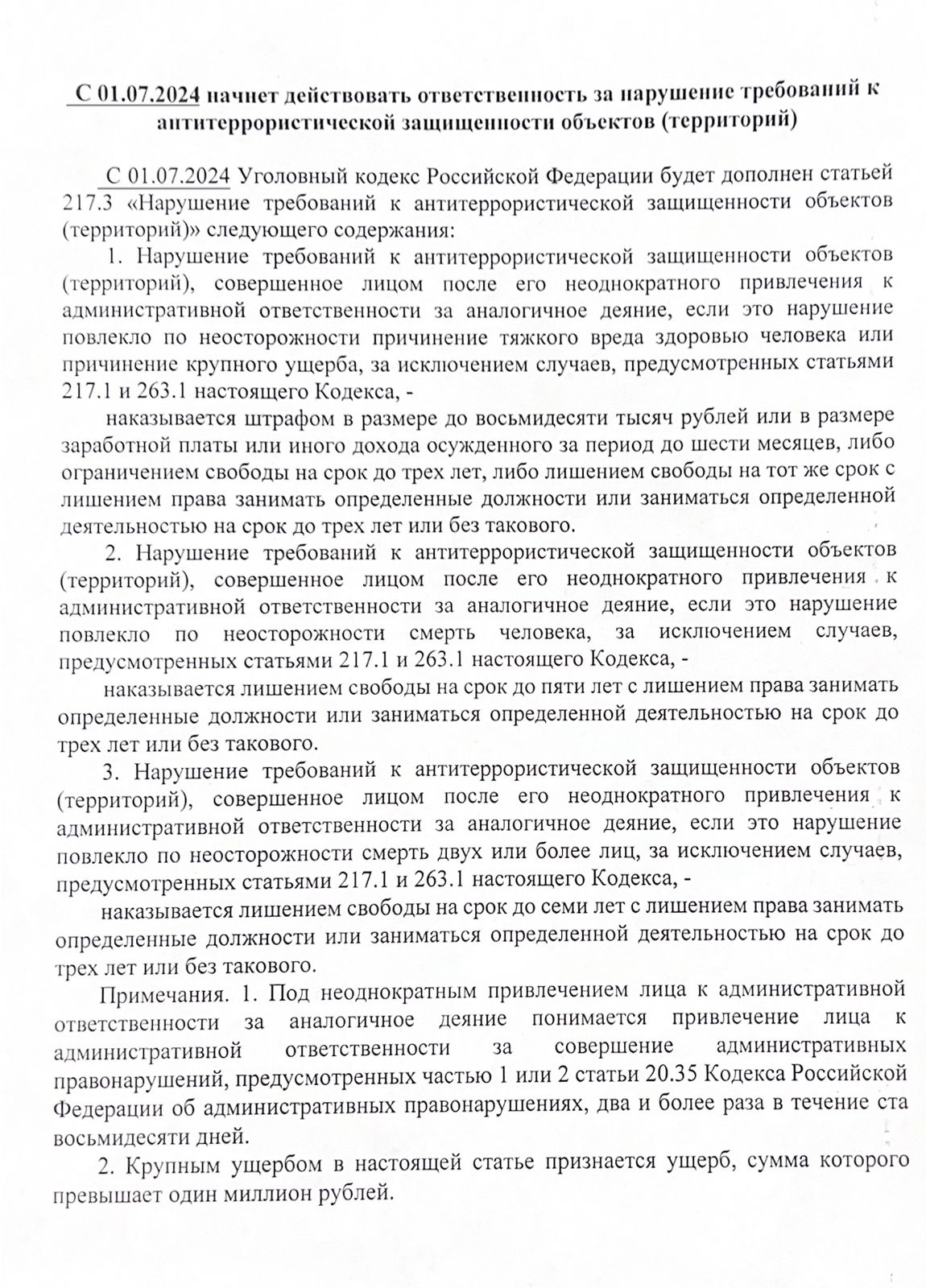 С 01.07.2024 начнет действовать ответственность за нарушение требований к антитеррористической защищенности объектов (территорий)

С 01.07.2024 Уголовный кодекс Российской Федерации будет дополнен статьей 217.3 «Нарушение требований к антитеррористической защищенности объектов (территорий)» следующего содержания:

1. Нарушение требований к антитеррористической защищенности объектов (территорий), совершенное лицом после его неоднократного привлечения к административной ответственности за аналогичное деяние, если это нарушение повлекло по неосторожности причинение тяжкого вреда здоровью человека или причинение крупного ущерба, за исключением случаев, предусмотренных статьями 217.1 и 263.1 настоящего Кодекса, -

наказывается штрафом в размере до восьмидесяти тысяч рублей или в размере заработной платы или иного дохода осужденного за период до шести месяцев, либо ограничением свободы на срок до трех лет, либо лишением свободы на тот же срок с лишением права занимать определенные должности или заниматься определенной деятельностью на срок до трех лет или без такового.

2. Нарушение требований к антитеррористической защищенности объектов (территорий), совершенное лицом после его неоднократного привлечения к административной ответственности за аналогичное деяние, если это нарушение повлекло по неосторожности смерть человека, за исключением случаев, предусмотренных статьями 217.1 и 263.1 настоящего Кодекса, -

наказывается лишением свободы на срок до пяти лет с лишением права занимать определенные должности или заниматься определенной деятельностью на срок до трех лет или без такового.

3. Нарушение требований к антитеррористической защищенности объектов (территорий), совершенное лицом после его неоднократного привлечения к административной ответственности за аналогичное деяние, если это нарушение повлекло по неосторожности смерть двух или более лиц, за исключением случаев, предусмотренных статьями 217.1 и 263.1 настоящего Кодекса, -

наказывается лишением свободы на срок до семи лет с лишением права занимать определенные должности или заниматься определенной деятельностью на срок до трех лет или без такового.

Примечания. 1. Под неоднократным привлечением лица к административной ответственности за аналогичное деяние понимается привлечение лица к административной ответственности за совершение административных правонарушений, предусмотренных частью 1 или 2 статьи 20.35 Кодекса Российской Федерации об административных правонарушениях, два и более раза в течение ста восьмидесяти дней.

2. Крупным ущербом в настоящей статье признается ущерб, сумма которого превышает один миллион рублей.